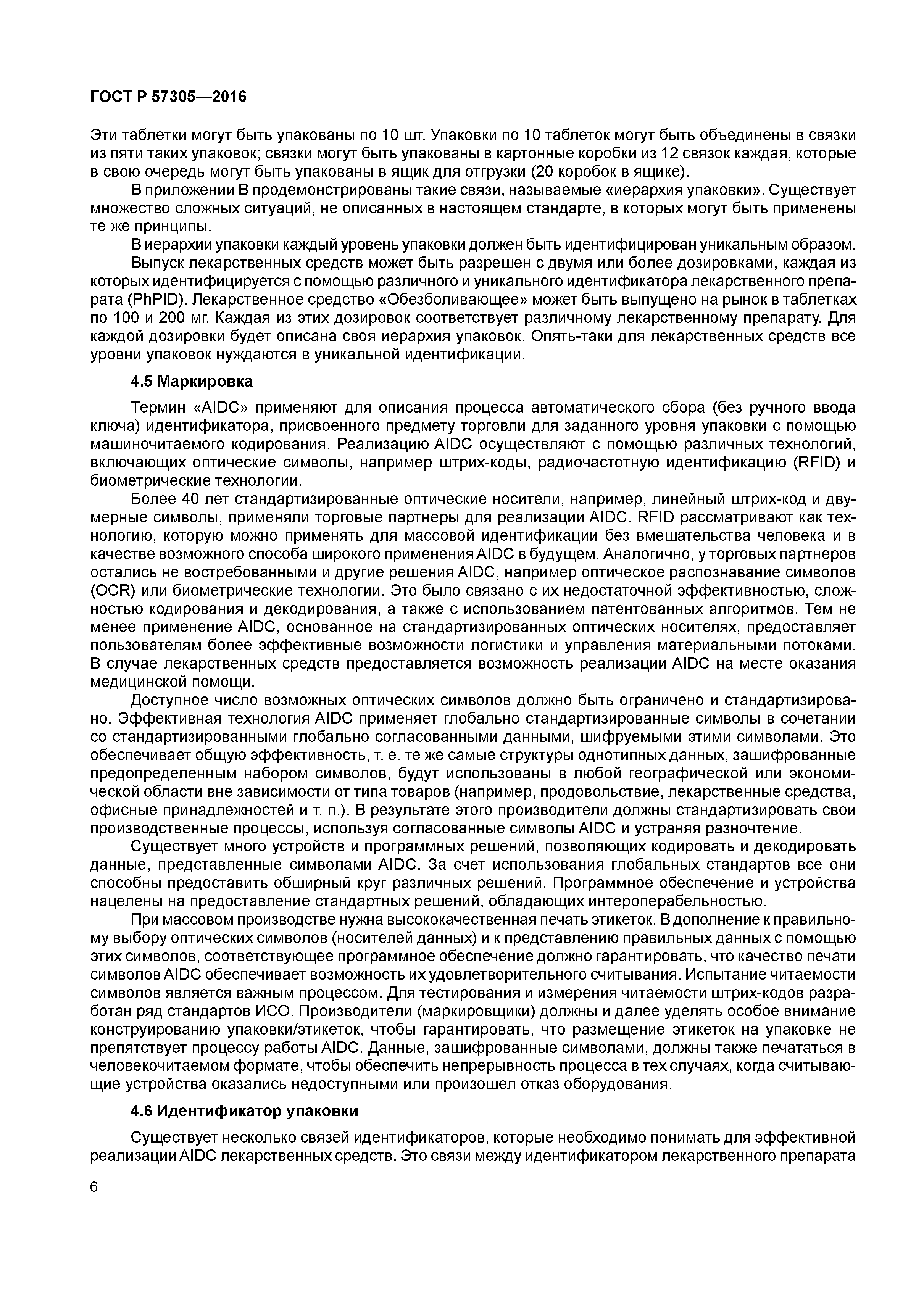 ГОСТ Р 57305—2016

Эти таблетки могут быть упакованы по 10 шт. Упаковки по 10 таблеток могут быть объединены в связки из пяти таких упаковок; связки могут быть упакованы в картонные коробки из 12 связок каждая, которые в свою очередь могут быть упакованы в ящик для отгрузки (20 коробок в ящике).

В приложении В продемонстрированы такие связи, называемые «иерархия упаковки». Существует множество сложных ситуаций, не описанных в настоящем стандарте, в которых могут быть применены те же принципы.

В иерархии упаковки каждый уровень упаковки должен быть идентифицирован уникальным образом.

Выпуск лекарственных средств может быть разрешен с двумя или более дозировками, каждая из которых идентифицируется с помощью различного и уникального идентификатора лекарственного препарата (PhPID). Лекарственное средство «Обезболивающее» может быть выпущено на рынок в таблетках по 100 и 200 мг. Каждая из этих дозировок соответствует различному лекарственному препарату. Для каждой дозировки будет описана своя иерархия упаковок. Опять-таки для лекарственных средств все уровни упаковок нуждаются в уникальной идентификации.

4.5 Маркировка

Термин «AIDC» применяют для описания процесса автоматического сбора (без ручного ввода ключа) идентификатора, присвоенного предмету торговли для заданного уровня упаковки с помощью машиночитаемого кодирования. Реализацию AIDC осуществляют с помощью различных технологий, включающих оптические символы, например штрих-коды, радиочастотную идентификацию (RFID) и биометрические технологии.

Более 40 лет стандартизированные оптические носители, например, линейный штрих-код и двумерные символы, применяли торговые партнеры для реализации AIDC. RFID рассматривают как технологию, которую можно применять для массовой идентификации без вмешательства человека и в качестве возможного способа широкого применения AIDC в будущем. Аналогично, у торговых партнеров остались не востребованными и другие решения AIDC, например оптическое распознавание символов (OCR) или биометрические технологии. Это было связано с их недостаточной эффективностью, сложностью кодирования и декодирования, а также с использованием патентованных алгоритмов. Тем не менее применение AIDC, основанное на стандартизированных оптических носителях, предоставляет пользователям более эффективные возможности логистики и управления материальными потоками. В случае лекарственных средств предоставляется возможность реализации AIDC на месте оказания медицинской помощи.

Доступное число возможных оптических символов должно быть ограничено и стандартизировано. Эффективная технология AIDC применяет глобально стандартизированные символы в сочетании со стандартизированными глобально согласованными данными, шифруемыми этими символами. Это обеспечивает общую эффективность, т. е. те же самые структуры однотипных данных, зашифрованные предопределенным набором символов, будут использованы в любой географической или экономической области вне зависимости от типа товаров (например, продовольствие, лекарственные средства, офисные принадлежностей и т. п.). В результате этого производители должны стандартизировать свои производственные процессы, используя согласованные символы AIDC и устраняя разночтение.

Существует много устройств и программных решений, позволяющих кодировать и декодировать данные, представленные символами AIDC. За счет использования глобальных стандартов все они способны предоставить обширный круг различных решений. Программное обеспечение и устройства нацелены на предоставление стандартных решений, обладающих интероперабельностью.

При массовом производстве нужна высококачественная печать этикеток. В дополнение к правильному выбору оптических символов (носителей данных) и к представлению правильных данных с помощью этих символов, соответствующее программное обеспечение должно гарантировать, что качество печати символов AIDC обеспечивает возможность их удовлетворительного считывания. Испытание читаемости символов является важным процессом. Для тестирования и измерения читаемости штрих-кодов разработан ряд стандартов ИСО. Производители (маркировщики) должны и далее уделять особое внимание конструированию упаковки/этикеток, чтобы гарантировать, что размещение этикеток на упаковке не препятствует процессу работы AIDC. Данные, зашифрованные символами, должны также печататься в человекочитаемом формате, чтобы обеспечить непрерывность процесса в тех случаях, когда считывающие устройства оказались недоступными или произошел отказ оборудования.

4.6 Идентификатор упаковки

Существует несколько связей идентификаторов, которые необходимо понимать для эффективной реализации AIDC лекарственных средств. Это связи между идентификатором лекарственного препарата

6